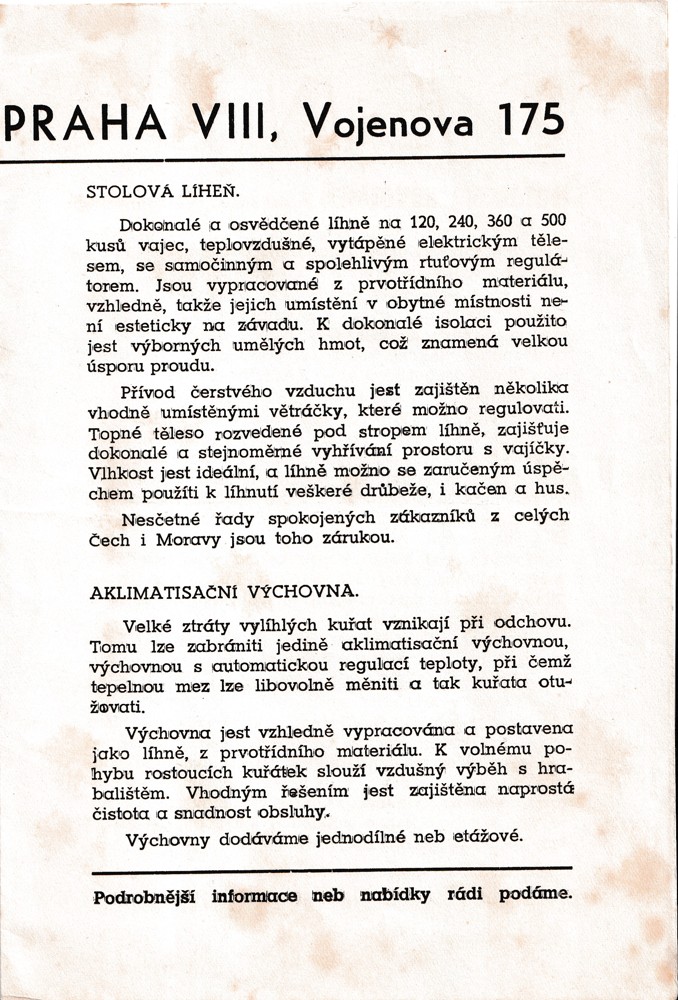 PRAHA VIII, Vojenova 175

STOLOVÁ LÍHEŇ.

Dokonalé a osvědčené líhně na 120, 240, 360 a 500 kusů vajec, teplovzdušné, vytápěné elektrickým tělesem, se samočinným a spolehlivým rtuťovým regulátorem. Jsou vypracované z prvotřídního materiálu, vzhledně, takže jejich umístění v obytné místnosti není esteticky na závadu. K dokonalé isolaci použito jest výborných umělých hmot, což znamená velkou úsporu proudu.

Přívod čerstvého vzduchu jest zajištěn několika vhodně umístěnými větráčky, které možno regulovati. Topné těleso rozvedené pod stropem líhně, zajišťuje dokonalé a stejnoměrné vyhřívání prostoru s vajíčky. Vlhkost jest ideální, a líhně možno se zaručeným úspěchem použíti k líhnutí veškeré drůbeže, i kačen a hus.

Nesčetné řady spokojených zákazníků z celých Čech i Moravy jsou toho zárukou.

AKLIMATISAČNÍ VÝCHOVNA.

Velké ztráty vylíhlých kuřat vznikají při odchovu. Tomu lze zabrániti jedině aklimatisační výchovnou, výchovnou s automatickou regulací teploty, při čemž tepelnou mez lze libovolně měniti a tak kuřata otužovati.

Výchovna jest vzhledně vypracována a postavena jako líhně, z prvotřídního materiálu. K volnému pohybu rostoucích kuřátek slouží vzdušný výběh s hrabalištěm. Vhodným řešením jest zajištěna naprostá čistota a snadnost obsluhy.

Výchovny dodáváme jednodílné neb etážové.

Podrobnější informace neb nabídky rádi podáme.